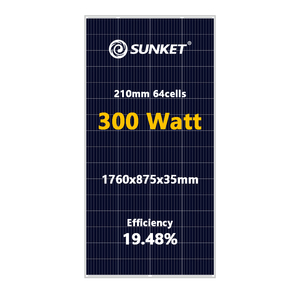 SUNKET®

210mm 64cells

300 Watt

1760x875x35mm

Efficiency
19.48%